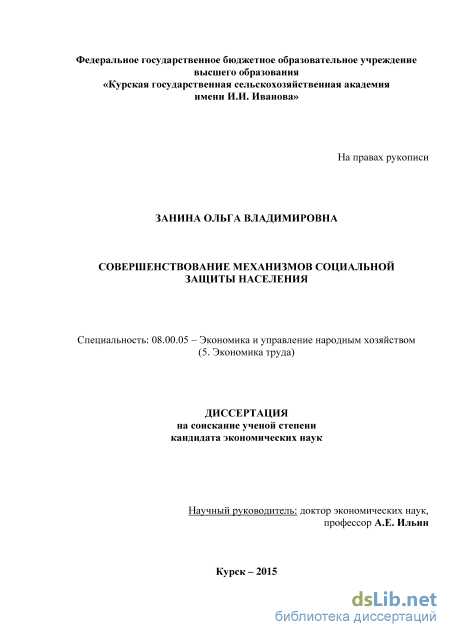 Федеральное государственное бюджетное образовательное учреждение высшего образования
«Курская государственная сельскохозяйственная академия имени И.И. Иванова»

На правах рукописи

ЗАНИНА ОЛЬГА ВЛАДИМИРОВНА

СОВЕРШЕНСТВОВАНИЕ МЕХАНИЗМОВ СОЦИАЛЬНОЙ ЗАЩИТЫ НАСЕЛЕНИЯ

Специальность: 08.00.05 – Экономика и управление народным хозяйством (5. Экономика труда)

ДИССЕРТАЦИЯ
на соискание ученой степени
кандидата экономических наук

Научный руководитель: доктор экономических наук, профессор А.Е. Ильин

Курск – 2015

dsLib.net
библиотека диссертаций